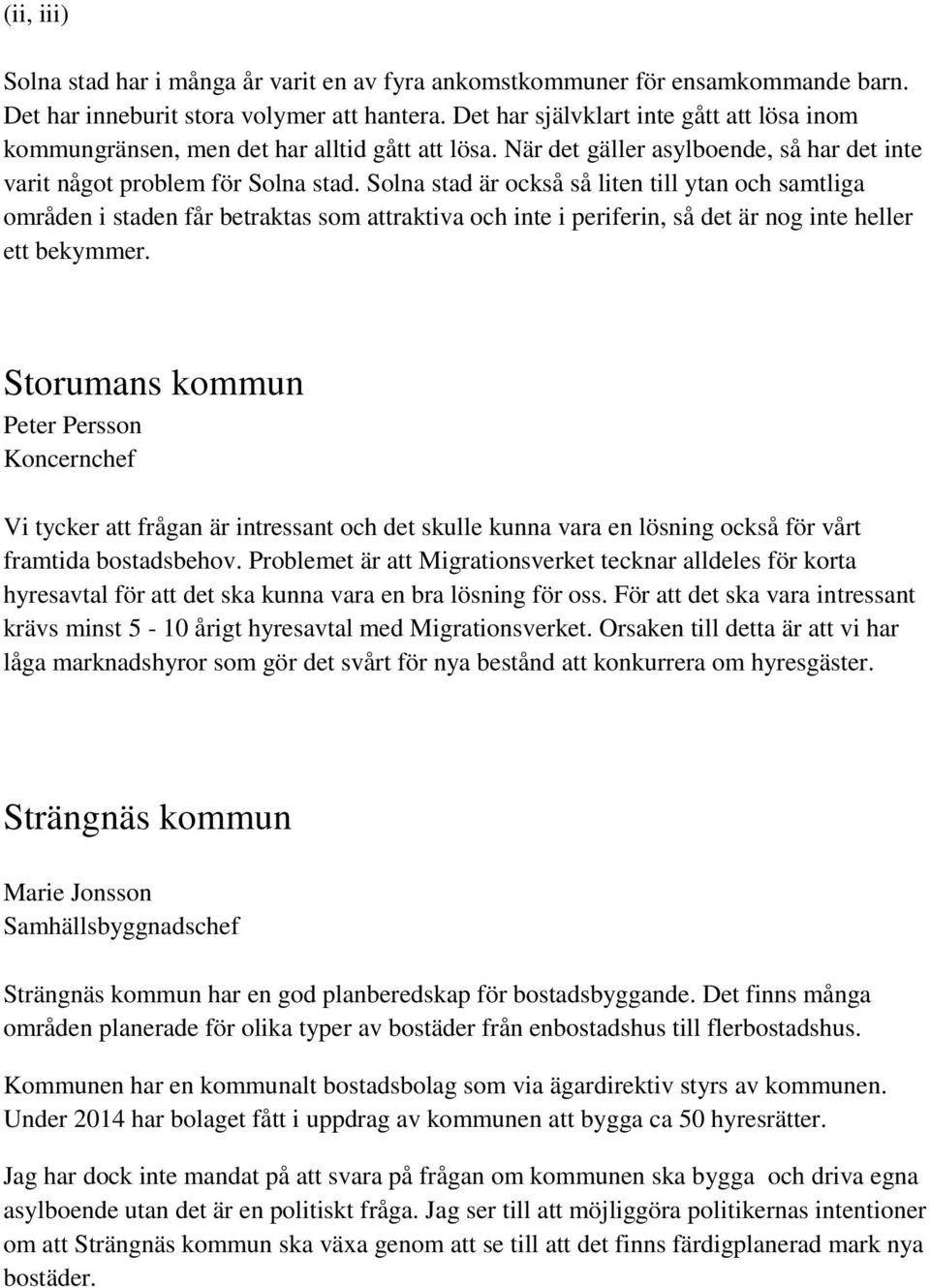 (ii, iii)

Solna stad har i många år varit en av fyra ankomstkommuner för ensamkommande barn. Det har inneburit stora volymer att hantera. Det har självklart inte gått att lösa inom kommungränsen, men det har alltid gått att lösa. När det gäller asylboende, så har det inte varit något problem för Solna stad. Solna stad är också så liten till ytan och samtliga områden i staden får betraktas som attraktiva och inte i periferin, så det är nog inte heller ett bekymmer.

Storumans kommun
Peter Persson
Koncernchef

Vi tycker att frågan är intressant och det skulle kunna vara en lösning också för vårt framtida bostadsbehov. Problemet är att Migrationsverket tecknar alldeles för korta hyresavtal för att det ska kunna vara en bra lösning för oss. För att det ska vara intressant krävs minst 5 - 10 årigt hyresavtal med Migrationsverket. Orsaken till detta är att vi har låga marknadshyror som gör det svårt för nya bestånd att konkurrera om hyresgäster.

Strängnäs kommun

Marie Jonsson
Samhällsbyggnadschef

Strängnäs kommun har en god planberedskap för bostadsbyggande. Det finns många områden planerade för olika typer av bostäder från enbostadshus till flerbostadshus.

Kommunen har en kommunalt bostadsbolag som via ägardirektiv styrs av kommunen. Under 2014 har bolaget fått i uppdrag av kommunen att bygga ca 50 hyresrätter.

Jag har dock inte mandat på att svara på frågan om kommunen ska bygga  och driva egna asylboende utan det är en politiskt fråga. Jag ser till att möjliggöra politikernas intentioner om att Strängnäs kommun ska växa genom att se till att det finns färdigplanerad mark nya bostäder.